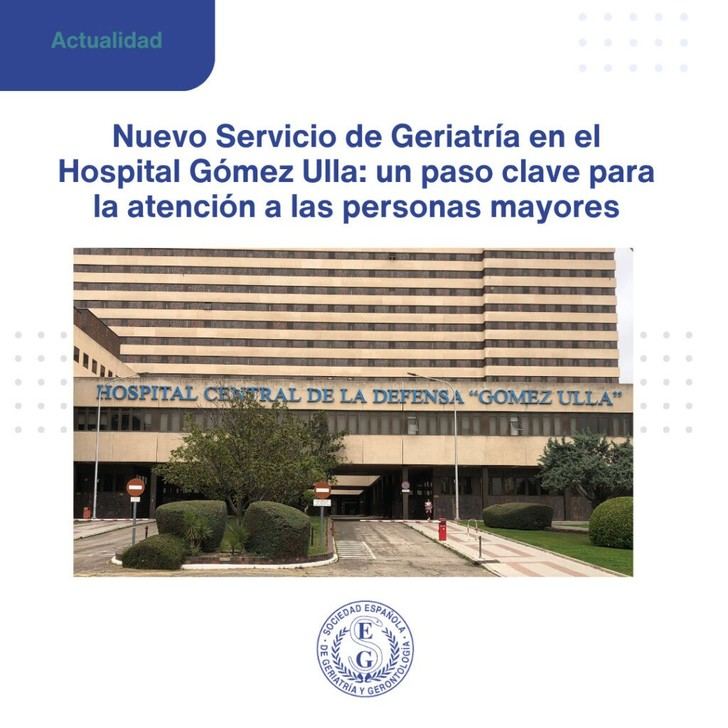 Actualidad

Nuevo Servicio de Geriatría en el Hospital Gómez Ulla: un paso clave para la atención a las personas mayores

HOSPITAL CENTRAL DE LA DEFENSA "GOMEZ ULLA"

SOCIEDAD ESPAÑOLA DE GERIATRÍA Y GERONTOLOGÍA
S E G